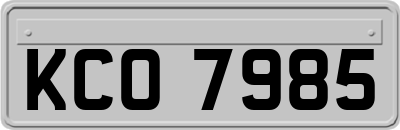 KCO 7985